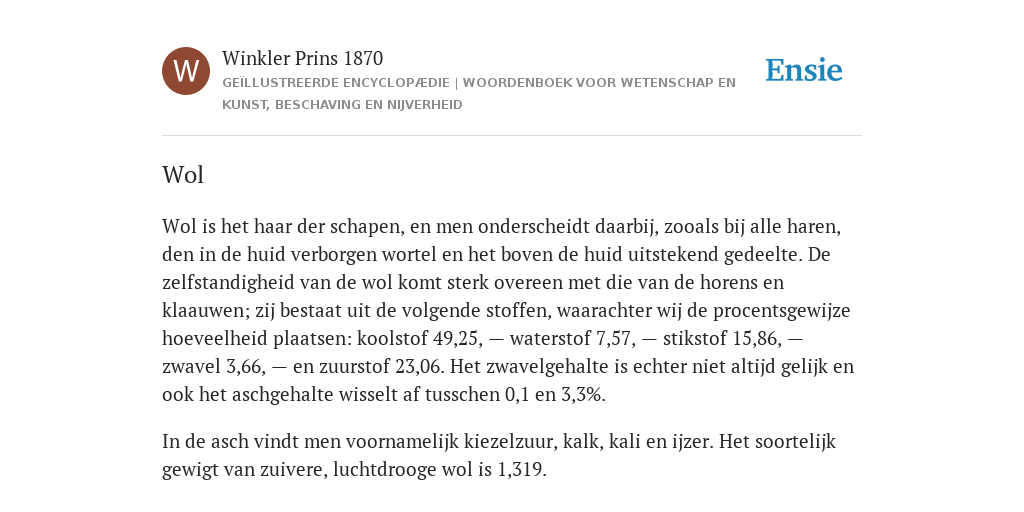 W

Winkler Prins 1870

GEÏLLUSTREERDE ENCYCLOPÆDIE | WOORDENBOEK VOOR WETENSCHAP EN KUNST, BESCHAVING EN NIJVERHEID

Ensie

Wol

Wol is het haar der schapen, en men onderscheidt daarbij, zooals bij alle haren, den in de huid verborgen wortel en het boven de huid uitstekend gedeelte. De zelfstandigheid van de wol komt sterk overeen met die van de horens en klaauwen; zij bestaat uit de volgende stoffen, waarachter wij de procentsgewijze hoeveelheid plaatsen: koolstof 49,25, — waterstof 7,57, — stikstof 15,86, — zwavel 3,66, — en zuurstof 23,06. Het zwavelgehalte is echter niet altijd gelijk en ook het aschgehalte wisselt af tusschen 0,1 en 3,3%.

In de asch vindt men voornamelijk kiezelzuur, kalk, kali en ijzer. Het soortelijk gewigt van zuivere, luchtdrooge wol is 1,319.